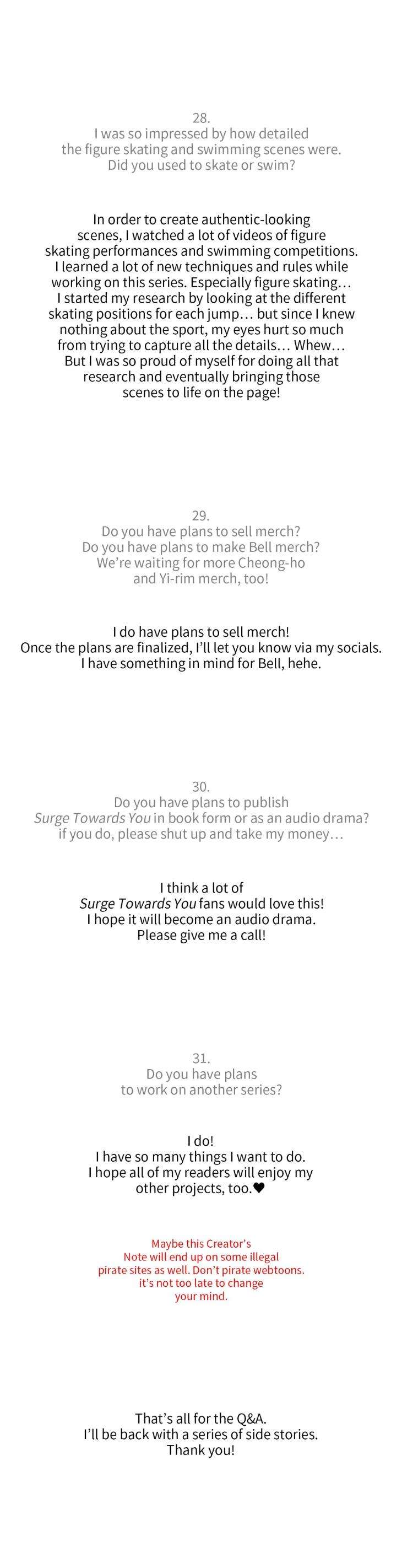 28.
I was so impressed by how detailed the figure skating and swimming scenes were. Did you used to skate or swim?

In order to create authentic-looking scenes, I watched a lot of videos of figure skating performances and swimming competitions. I learned a lot of new techniques and rules while working on this series. Especially figure skating… I started my research by looking at the different skating positions for each jump… but since I knew nothing about the sport, my eyes hurt so much from trying to capture all the details… Whew… But I was so proud of myself for doing all that research and eventually bringing those scenes to life on the page!

29.
Do you have plans to sell merch? Do you have plans to make Bell merch? We're waiting for more Cheong-ho and Yi-rim merch, too!

I do have plans to sell merch! Once the plans are finalized, I'll let you know via my socials. I have something in mind for Bell, hehe.

30.
Do you have plans to publish Surge Towards You in book form or as an audio drama? if you do, please shut up and take my money…

I think a lot of Surge Towards You fans would love this! I hope it will become an audio drama. Please give me a call!

31.
Do you have plans to work on another series?

I do!
I have so many things I want to do. I hope all of my readers will enjoy my other projects, too.♥

Maybe this Creator's Note will end up on some illegal pirate sites as well. Don't pirate webtoons. it's not too late to change your mind.

That's all for the Q&A.
I'll be back with a series of side stories.
Thank you!